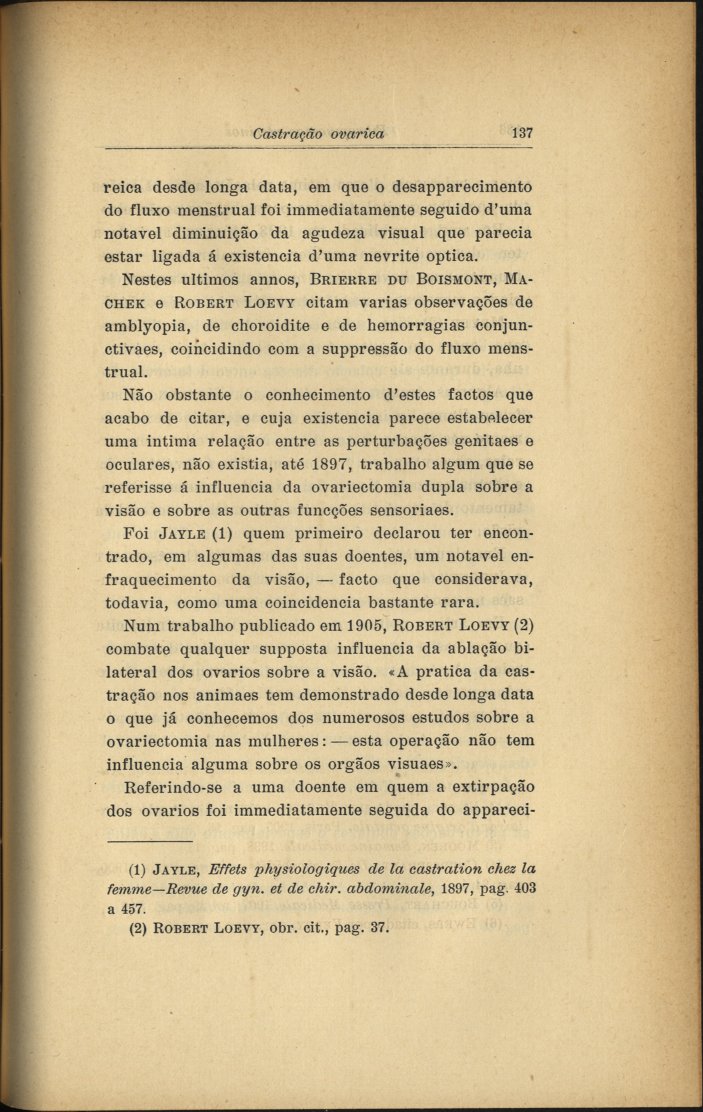 Castração ovarica 137

reica desde longa data, em que o desapparecimento do fluxo menstrual foi immediatamente seguido d'uma notavel diminuição da agudeza visual que parecia estar ligada á existencia d'uma nevrite optica.

Nestes ultimos annos, Brierre du Boismont, Machek e Robert Loevy citam varias observações de amblyopia, de choroidite e de hemorragias conjunctivaes, coincidindo com a suppressão do fluxo menstrual.

Não obstante o conhecimento d'estes factos que acabo de citar, e cuja existencia parece estabelecer uma intima relação entre as perturbações genitaes e oculares, não existia, até 1897, trabalho algum que se referisse á influencia da ovariectomia dupla sobre a visão e sobre as outras funcções sensoriaes.

Foi Jayle (1) quem primeiro declarou ter encontrado, em algumas das suas doentes, um notavel enfraquecimento da visão, — facto que considerava, todavia, como uma coincidencia bastante rara.

Num trabalho publicado em 1905, Robert Loevy (2) combate qualquer supposta influencia da ablação bilateral dos ovarios sobre a visão. «A pratica da castração nos animaes tem demonstrado desde longa data o que já conhecemos dos numerosos estudos sobre a ovariectomia nas mulheres: — esta operação não tem influencia alguma sobre os orgãos visuaes».

Referindo-se a uma doente em quem a extirpação dos ovarios foi immediatamente seguida do appareci-

(1) Jayle, Effets physiologiques de la castration chez la femme—Revue de gyn. et de chir. abdominale, 1897, pag. 403 a 457.

(2) Robert Loevy, obr. cit., pag. 37.